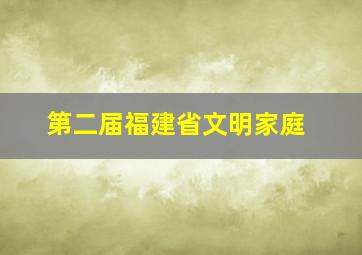 第二届福建省文明家庭